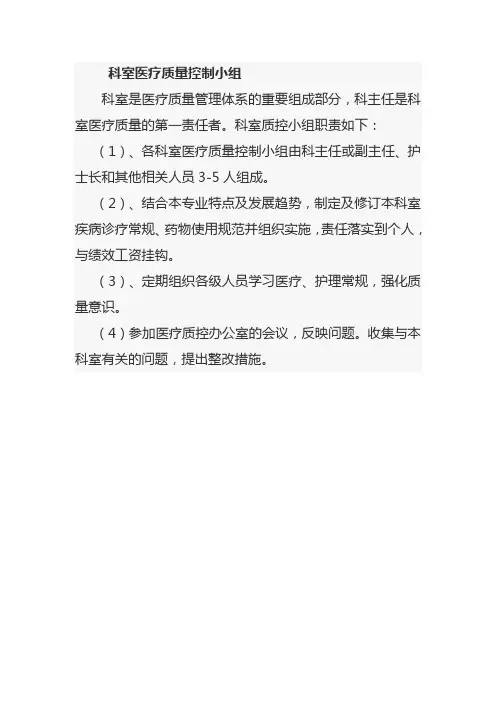 科室医疗质量控制小组

科室是医疗质量管理体系的重要组成部分，科主任是科室医疗质量的第一责任者。科室质控小组职责如下：

（1）、各科室医疗质量控制小组由科主任或副主任、护士长和其他相关人员 3-5 人组成。

（2）、结合本专业特点及发展趋势，制定及修订本科室疾病诊疗常规、药物使用规范并组织实施，责任落实到个人，与绩效工资挂钩。

（3）、定期组织各级人员学习医疗、护理常规，强化质量意识。

（4）参加医疗质控办公室的会议，反映问题。收集与本科室有关的问题，提出整改措施。